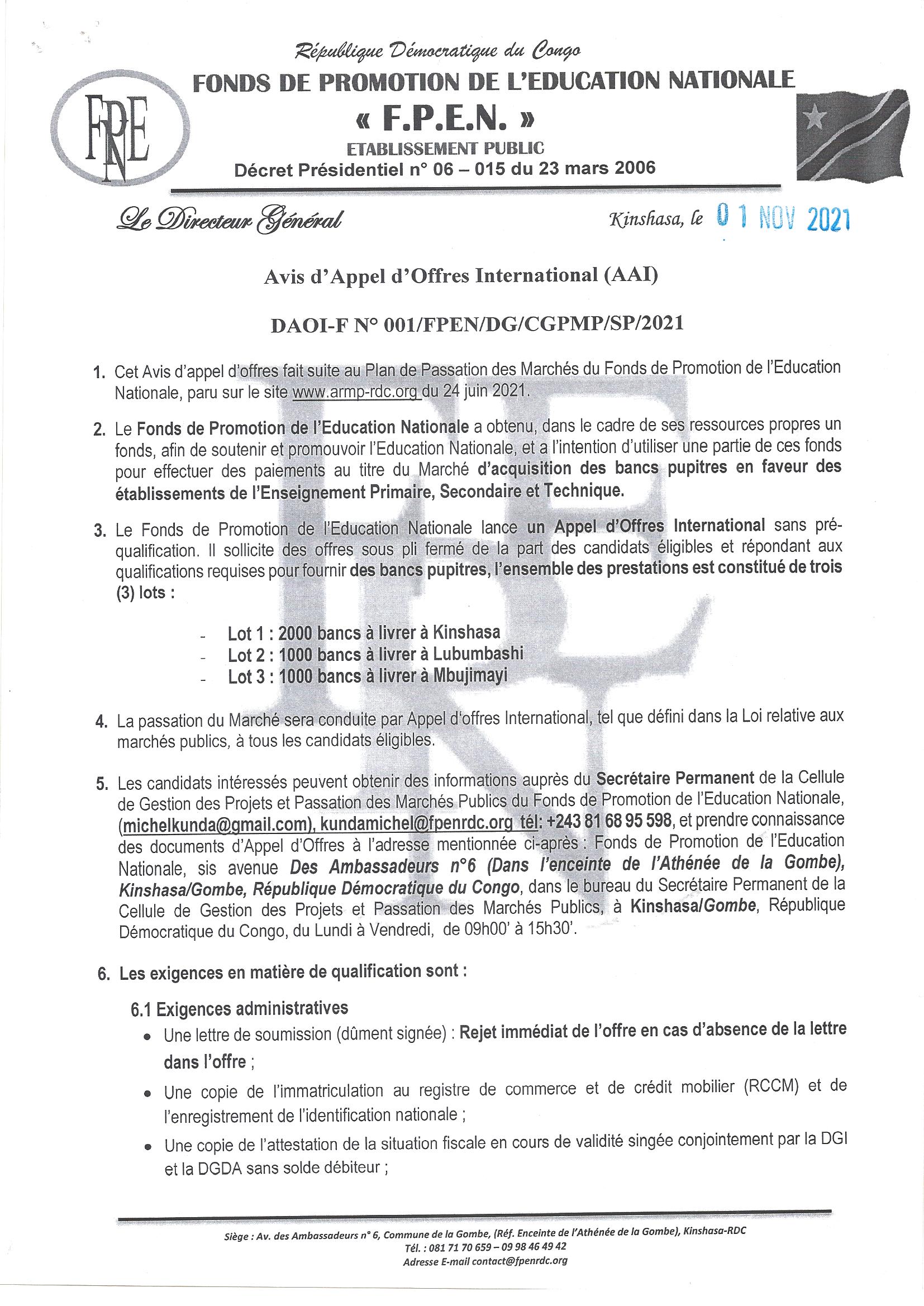 FPNE

République Démocratique du Congo
FONDS DE PROMOTION DE L'EDUCATION NATIONALE
« F.P.E.N. »
ETABLISSEMENT PUBLIC
Décret Présidentiel n° 06 – 015 du 23 mars 2006

Le Directeur Général

Kinshasa, le 01 NOV 2021

Avis d'Appel d'Offres International (AAI)

DAOI-F N° 001/FPEN/DG/CGPMP/SP/2021

1. Cet Avis d'appel d'offres fait suite au Plan de Passation des Marchés du Fonds de Promotion de l'Education Nationale, paru sur le site www.armp-rdc.org du 24 juin 2021.

2. Le Fonds de Promotion de l'Education Nationale a obtenu, dans le cadre de ses ressources propres un fonds, afin de soutenir et promouvoir l'Education Nationale, et a l'intention d'utiliser une partie de ces fonds pour effectuer des paiements au titre du Marché d'acquisition des bancs pupitres en faveur des établissements de l'Enseignement Primaire, Secondaire et Technique.

3. Le Fonds de Promotion de l'Education Nationale lance un Appel d'Offres International sans pré-qualification. Il sollicite des offres sous pli fermé de la part des candidats éligibles et répondant aux qualifications requises pour fournir des bancs pupitres, l'ensemble des prestations est constitué de trois (3) lots :

- Lot 1 : 2000 bancs à livrer à Kinshasa
- Lot 2 : 1000 bancs à livrer à Lubumbashi
- Lot 3 : 1000 bancs à livrer à Mbujimayi

4. La passation du Marché sera conduite par Appel d'offres International, tel que défini dans la Loi relative aux marchés publics, à tous les candidats éligibles.

5. Les candidats intéressés peuvent obtenir des informations auprès du Secrétaire Permanent de la Cellule de Gestion des Projets et Passation des Marchés Publics du Fonds de Promotion de l'Education Nationale, (michelkunda@gmail.com), kundamichel@fpenrdc.org tél: +243 81 68 95 598, et prendre connaissance des documents d'Appel d'Offres à l'adresse mentionnée ci-après : Fonds de Promotion de l'Education Nationale, sis avenue Des Ambassadeurs n°6 (Dans l'enceinte de l'Athénée de la Gombe), Kinshasa/Gombe, République Démocratique du Congo, dans le bureau du Secrétaire Permanent de la Cellule de Gestion des Projets et Passation des Marchés Publics, à Kinshasa/Gombe, République Démocratique du Congo, du Lundi à Vendredi, de 09h00' à 15h30'.

6. Les exigences en matière de qualification sont :

6.1 Exigences administratives
• Une lettre de soumission (dûment signée) : Rejet immédiat de l'offre en cas d'absence de la lettre dans l'offre ;
• Une copie de l'immatriculation au registre de commerce et de crédit mobilier (RCCM) et de l'enregistrement de l'identification nationale ;
• Une copie de l'attestation de la situation fiscale en cours de validité singée conjointement par la DGI et la DGDA sans solde débiteur ;

Siège : Av. des Ambassadeurs n° 6, Commune de la Gombe, (Réf. Enceinte de l'Athénée de la Gombe), Kinshasa-RDC
Tél. : 081 71 70 659 – 09 98 46 49 42
Adresse E-mail contact@fpenrdc.org